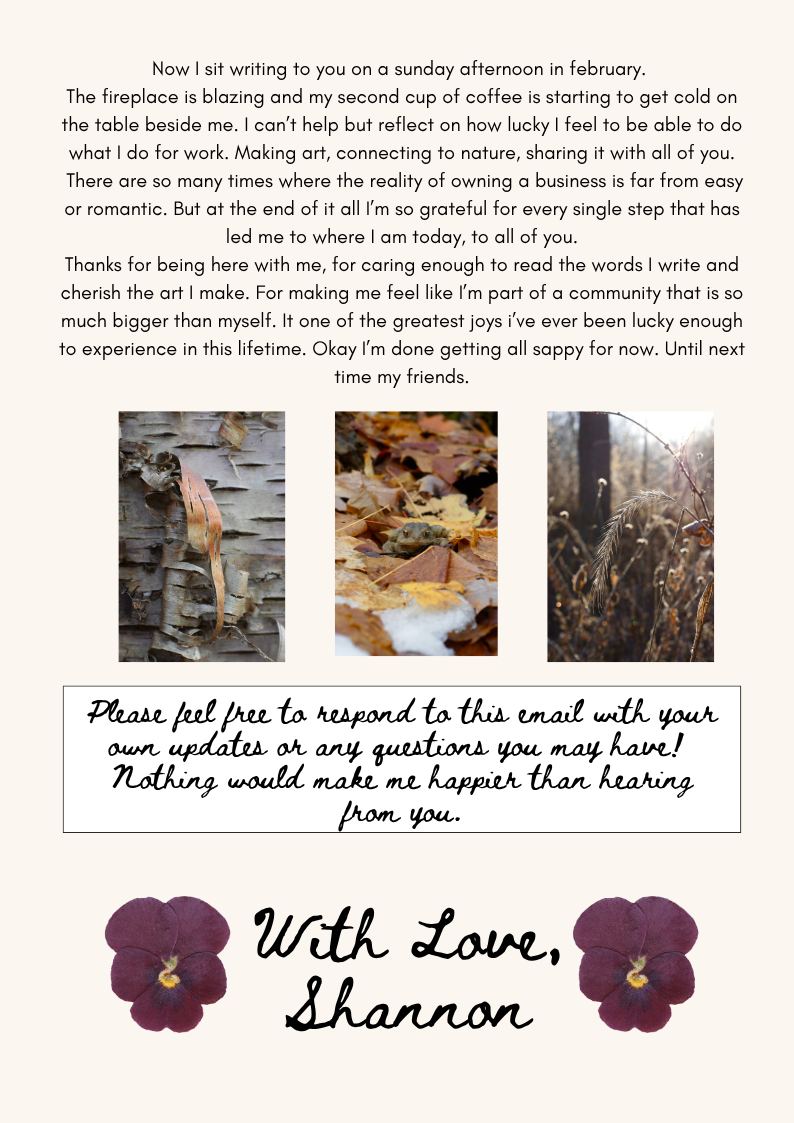 Now I sit writing to you on a sunday afternoon in february.

The fireplace is blazing and my second cup of coffee is starting to get cold on the table beside me. I can't help but reflect on how lucky I feel to be able to do what I do for work. Making art, connecting to nature, sharing it with all of you.

There are so many times where the reality of owning a business is far from easy or romantic. But at the end of it all I'm so grateful for every single step that has led me to where I am today, to all of you.

Thanks for being here with me, for caring enough to read the words I write and cherish the art I make. For making me feel like I'm part of a community that is so much bigger than myself. It one of the greatest joys i've ever been lucky enough to experience in this lifetime. Okay I'm done getting all sappy for now. Until next time my friends.

Please feel free to respond to this email with your own updates or any questions you may have! Nothing would make me happier than hearing from you.

With Love,
Shannon